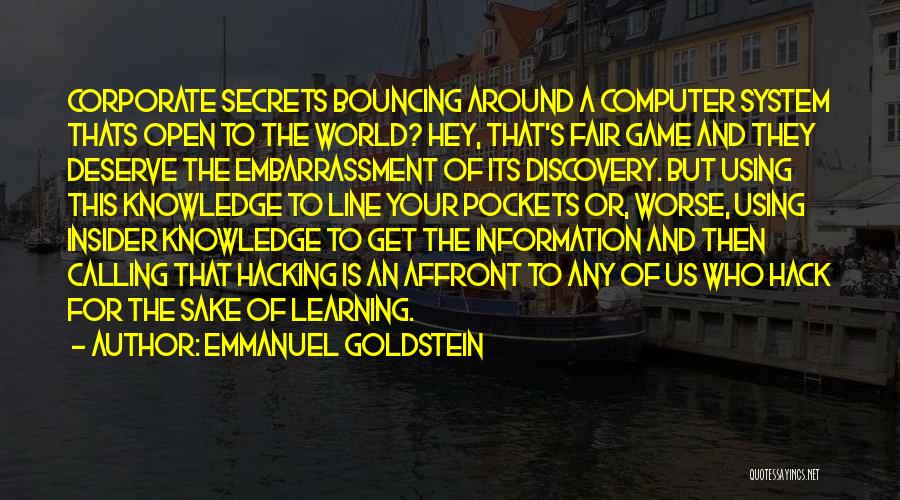 CORPORATE SECRETS BOUNCING AROUND A COMPUTER SYSTEM THATS OPEN TO THE WORLD? HEY, THAT'S FAIR GAME AND THEY DESERVE THE EMBARRASSMENT OF ITS DISCOVERY. BUT USING THIS KNOWLEDGE TO LINE YOUR POCKETS OR, WORSE, USING INSIDER KNOWLEDGE TO GET THE INFORMATION AND THEN CALLING THAT HACKING IS AN AFFRONT TO ANY OF US WHO HACK FOR THE SAKE OF LEARNING.

— AUTHOR: EMMANUEL GOLDSTEIN

QUOTESSAYINGS.NET